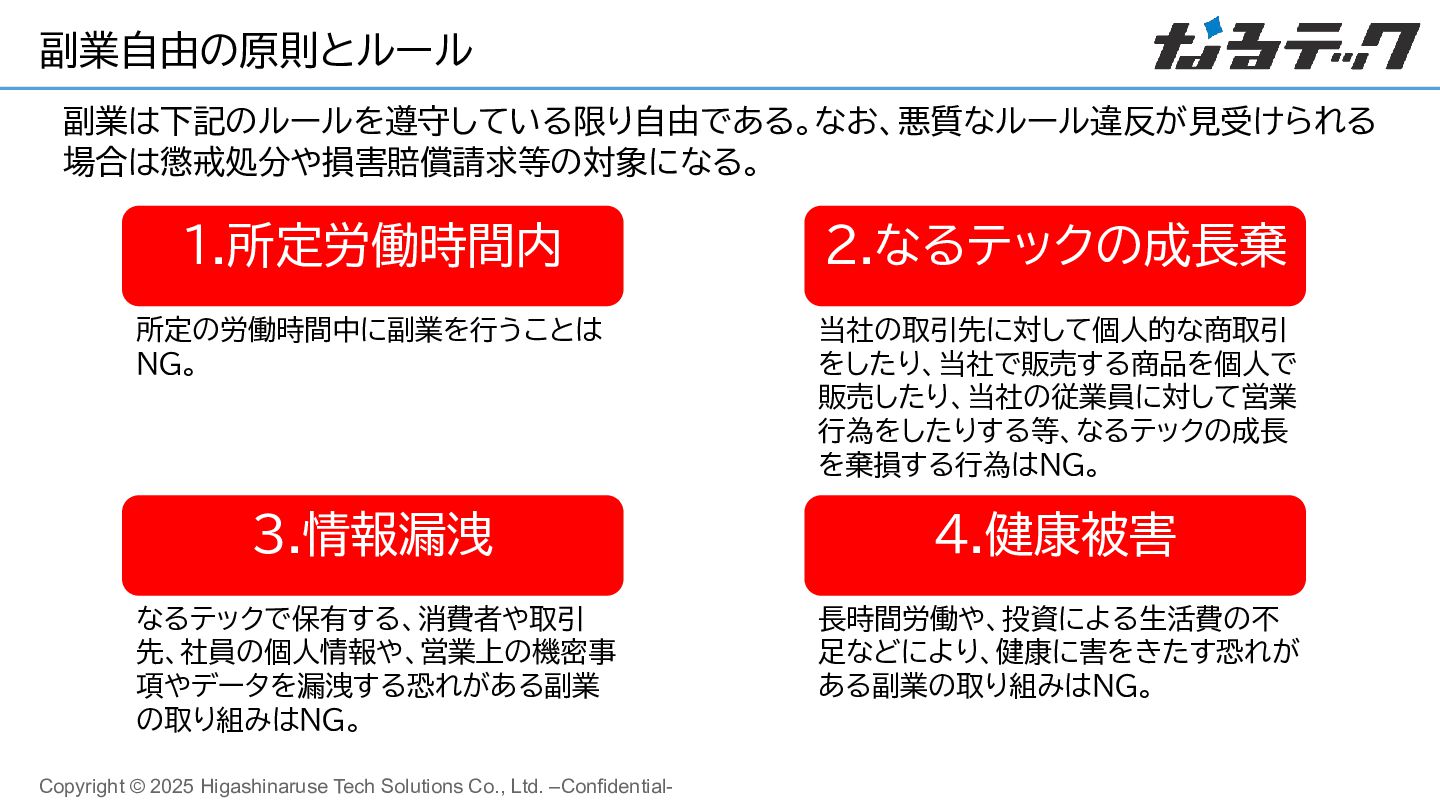 副業自由の原則とルール

なるテック

副業は下記のルールを遵守している限り自由である。なお、悪質なルール違反が見受けられる場合は懲戒処分や損害賠償請求等の対象になる。

1.所定労働時間内

所定の労働時間中に副業を行うことはNG。

2.なるテックの成長棄

当社の取引先に対して個人的な商取引をしたり、当社で販売する商品を個人で販売したり、当社の従業員に対して営業行為をしたりする等、なるテックの成長を棄損する行為はNG。

3.情報漏洩

なるテックで保有する、消費者や取引先、社員の個人情報や、営業上の機密事項やデータを漏洩する恐れがある副業の取り組みはNG。

4.健康被害

長時間労働や、投資による生活費の不足などにより、健康に害をきたす恐れがある副業の取り組みはNG。

Copyright © 2025 Higashinaruse Tech Solutions Co., Ltd. –Confidential-